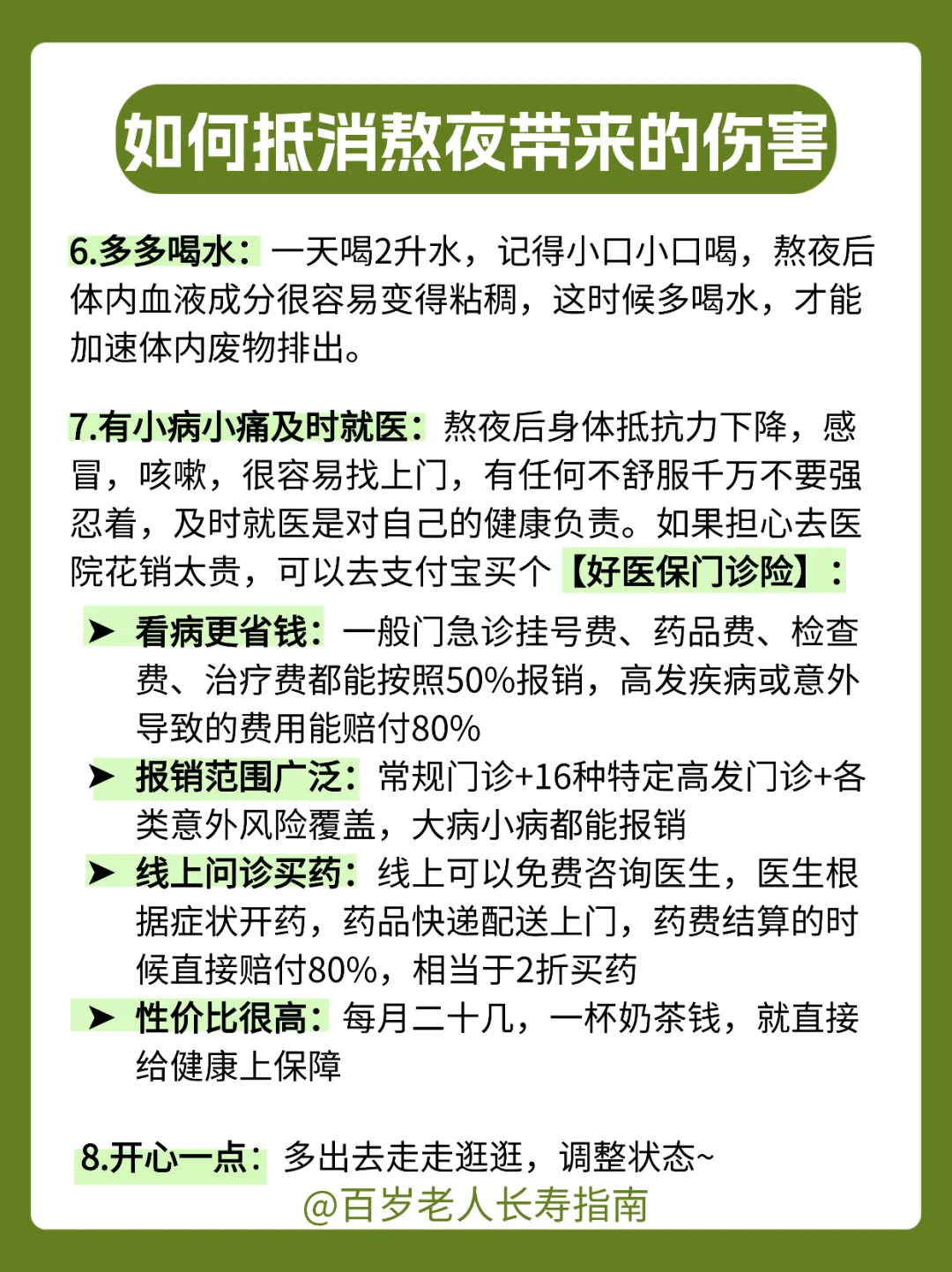 如何抵消熬夜带来的伤害

6.多多喝水：一天喝2升水，记得小口小口喝，熬夜后体内血液成分很容易变得粘稠，这时候多喝水，才能加速体内废物排出。

7.有小病小痛及时就医：熬夜后身体抵抗力下降，感冒，咳嗽，很容易找上门，有任何不舒服千万不要强忍着，及时就医是对自己的健康负责。如果担心去医院花销太贵，可以去支付宝买个【好医保门诊险】：

➤ 看病更省钱：一般门急诊挂号费、药品费、检查费、治疗费都能按照50%报销，高发疾病或意外导致的费用能赔付80%

➤ 报销范围广泛：常规门诊+16种特定高发门诊+各类意外风险覆盖，大病小病都能报销

➤ 线上问诊买药：线上可以免费咨询医生，医生根据症状开药，药品快递配送上门，药费结算的时候直接赔付80%，相当于2折买药

➤ 性价比很高：每月二十几，一杯奶茶钱，就直接给健康上保障

8.开心一点：多出去走走逛逛，调整状态~

@百岁老人长寿指南